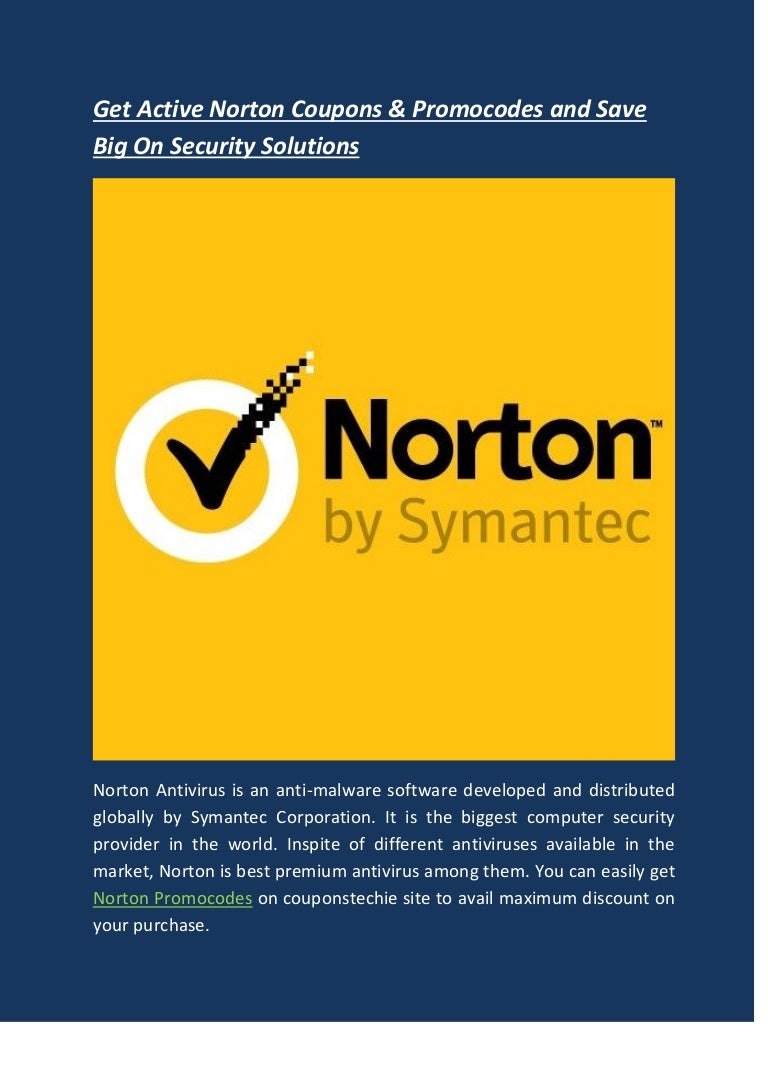 Get Active Norton Coupons & Promocodes and Save Big On Security Solutions

Norton™
by Symantec

Norton Antivirus is an anti-malware software developed and distributed globally by Symantec Corporation. It is the biggest computer security provider in the world. Inspite of different antiviruses available in the market, Norton is best premium antivirus among them. You can easily get Norton Promocodes on couponstechie site to avail maximum discount on your purchase.